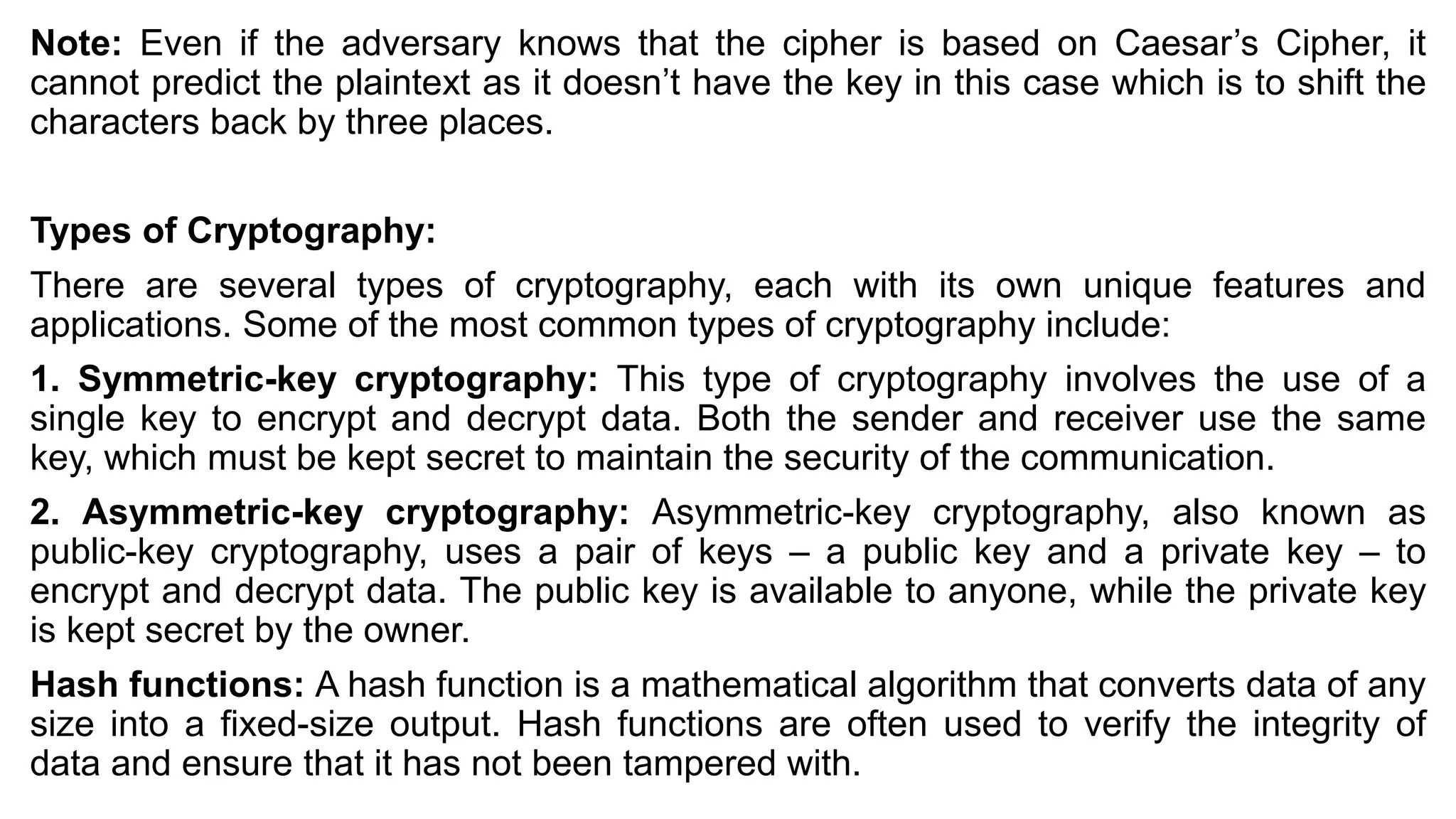 Note: Even if the adversary knows that the cipher is based on Caesar’s Cipher, it cannot predict the plaintext as it doesn’t have the key in this case which is to shift the characters back by three places.

Types of Cryptography:

There are several types of cryptography, each with its own unique features and applications. Some of the most common types of cryptography include:

1. Symmetric-key cryptography: This type of cryptography involves the use of a single key to encrypt and decrypt data. Both the sender and receiver use the same key, which must be kept secret to maintain the security of the communication.

2. Asymmetric-key cryptography: Asymmetric-key cryptography, also known as public-key cryptography, uses a pair of keys – a public key and a private key – to encrypt and decrypt data. The public key is available to anyone, while the private key is kept secret by the owner.

Hash functions: A hash function is a mathematical algorithm that converts data of any size into a fixed-size output. Hash functions are often used to verify the integrity of data and ensure that it has not been tampered with.